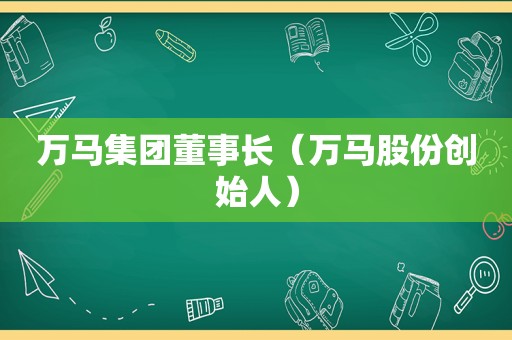 万马集团董事长（万马股份创始人）